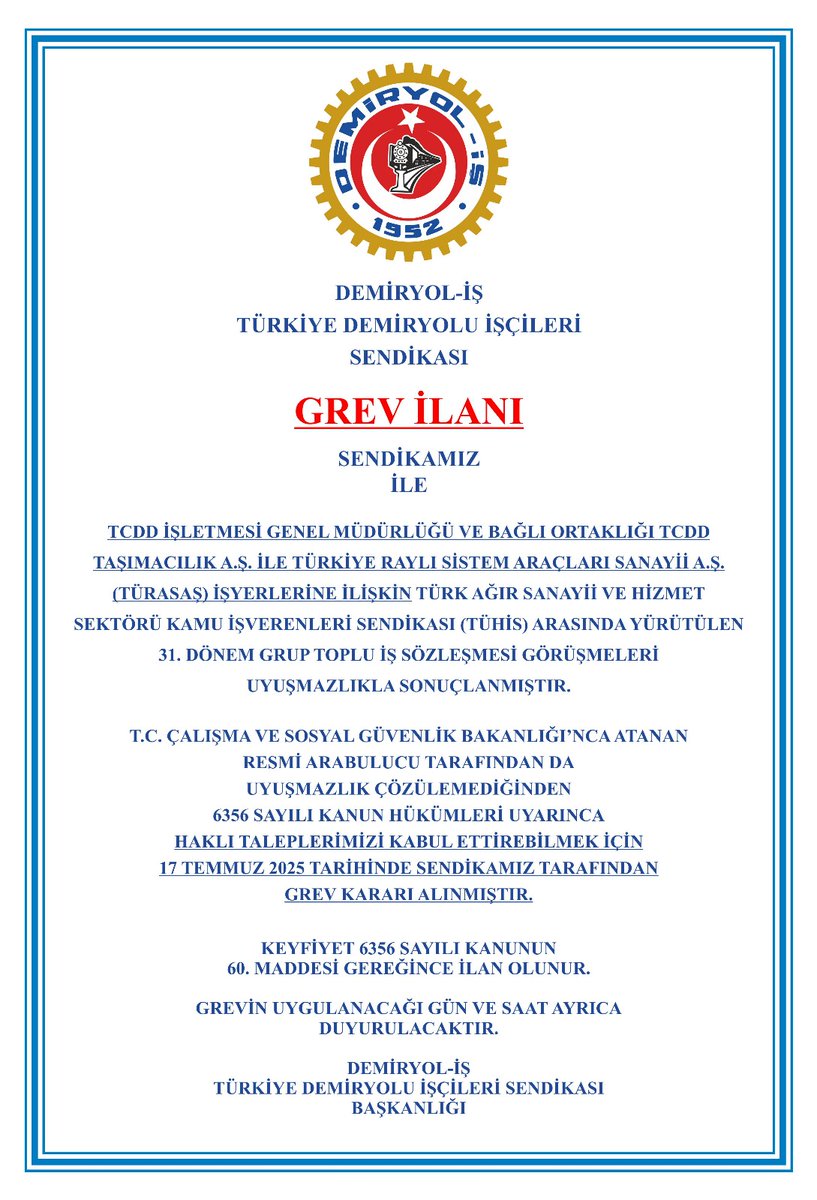 DEMİRYOL-İŞ
1952

DEMİRYOL-İŞ
TÜRKİYE DEMİRYOLU İŞÇİLERİ
SENDİKASI

GREV İLANI

SENDİKAMIZ
İLE

TCDD İŞLETMESİ GENEL MÜDÜRLÜĞÜ VE BAĞLI ORTAKLIĞI TCDD TAŞIMACILIK A.Ş. İLE TÜRKİYE RAYLI SİSTEM ARAÇLARI SANAYİİ A.Ş. (TÜRASAŞ) İŞYERLERİNE İLİŞKİN TÜRK AĞIR SANAYİİ VE HİZMET SEKTÖRÜ KAMU İŞVERENLERİ SENDİKASI (TÜHİS) ARASINDA YÜRÜTÜLEN 31. DÖNEM GRUP TOPLU İŞ SÖZLEŞMESİ GÖRÜŞMELERİ UYUŞMAZLIKLA SONUÇLANMIŞTIR.

T.C. ÇALIŞMA VE SOSYAL GÜVENLİK BAKANLIĞI'NCA ATANAN RESMİ ARABULUCU TARAFINDAN DA UYUŞMAZLIK ÇÖZÜLEMEDİĞİNDEN 6356 SAYILI KANUN HÜKÜMLERİ UYARINCA HAKLI TALEPLERİMİZİ KABUL ETTİREBİLMEK İÇİN 17 TEMMUZ 2025 TARİHİNDE SENDİKAMIZ TARAFINDAN GREV KARARI ALINMIŞTIR.

KEYFİYET 6356 SAYILI KANUNUN 60. MADDESİ GEREĞİNCE İLAN OLUNUR.

GREVİN UYGULANACAĞI GÜN VE SAAT AYRICA DUYURULACAKTIR.

DEMİRYOL-İŞ
TÜRKİYE DEMİRYOLU İŞÇİLERİ SENDİKASI
BAŞKANLIĞI